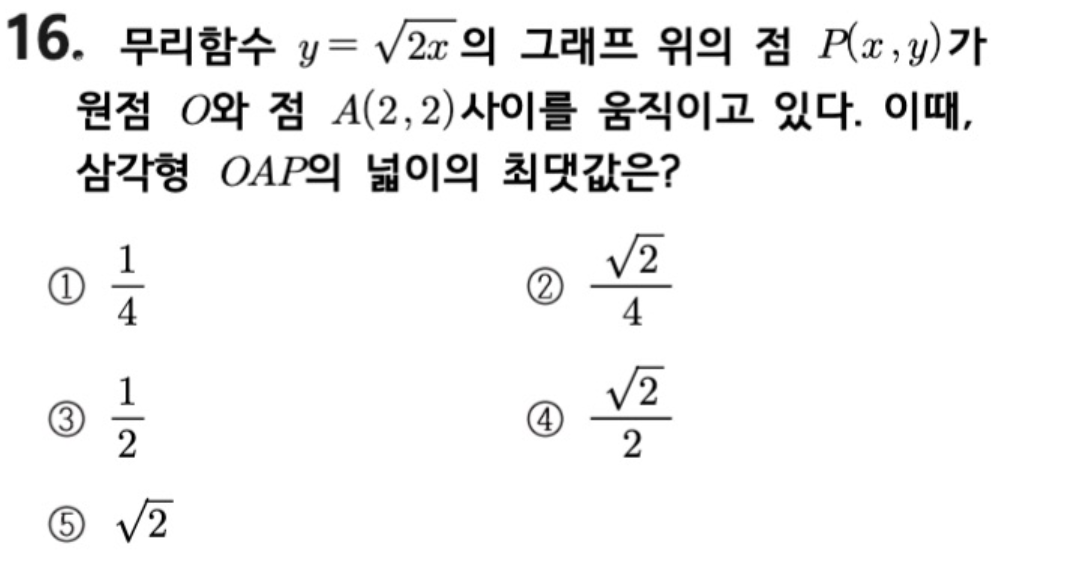 16. 무리함수 $y=\sqrt{2x}$의 그래프 위의 점 $P(x, y)$가 원점 $O$와 점 $A(2, 2)$사이를 움직이고 있다. 이때, 삼각형 $OAP$의 넓이의 최댓값은?

① $\frac{1}{4}$ ② $\frac{\sqrt{2}}{4}$

③ $\frac{1}{2}$ ④ $\frac{\sqrt{2}}{2}$

⑤ $\sqrt{2}$